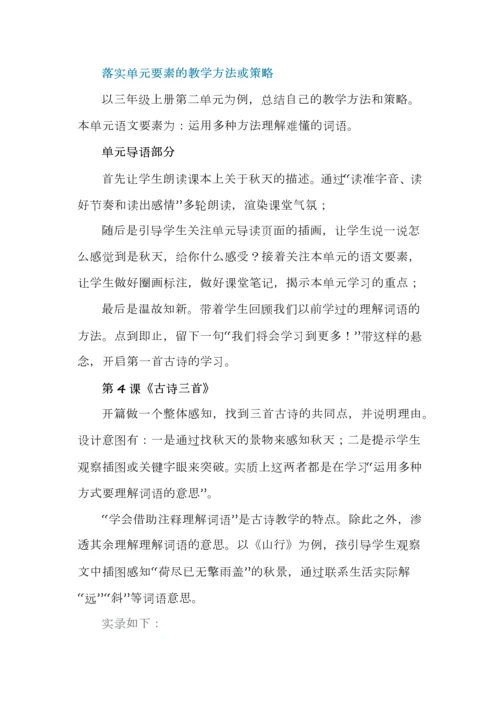 落实单元要素的教学方法或策略

以三年级上册第二单元为例，总结自己的教学方法和策略。本单元语文要素为：运用多种方法理解难懂的词语。

单元导语部分

首先让学生朗读课本上关于秋天的描述。通过“读准字音、读好节奏和读出感情”多轮朗读，渲染课堂气氛；

随后是引导学生关注单元导读页面的插画，让学生说一说怎么感觉到是秋天，给你什么感受？接着关注本单元的语文要素，让学生做好圈画标注，做好课堂笔记，揭示本单元学习的重点；

最后是温故知新。带着学生回顾我们以前学过的理解词语的方法。点到即止，留下一句“我们将会学习到更多！”带这样的悬念，开启第一首古诗的学习。

第 4 课《古诗三首》

开篇做一个整体感知，找到三首古诗的共同点，并说明理由。设计意图有：一是通过找秋天的景物来感知秋天；二是提示学生观察插图或关键字眼来突破。实质上这两者都是在学习“运用多种方式要理解词语的意思”。

“学会借助注释理解词语”是古诗教学的特点。除此之外，渗透其余理解理解词语的意思。以《山行》为例，孩引导学生观察文中插图感知“荷尽已无擎雨盖”的秋景，通过联系生活实际解“远”“斜”等词语意思。

实录如下：